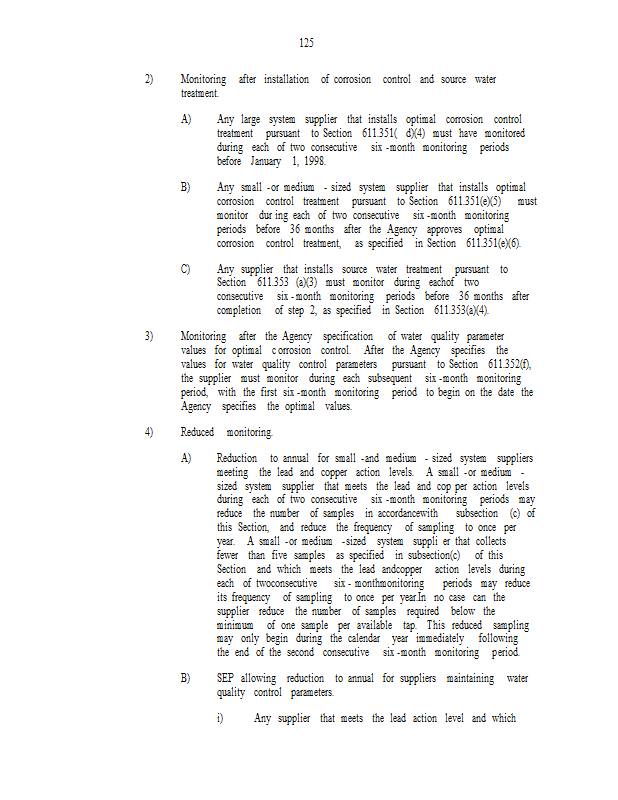 125

2) Monitoring after installation of corrosion control and source water treatment.

A) Any large system supplier that installs optimal corrosion control treatment pursuant to Section 611.351( d)(4) must have monitored during each of two consecutive six -month monitoring periods before January 1, 1998.

B) Any small -or medium - sized system supplier that installs optimal corrosion control treatment pursuant to Section 611.351(e)(5) must monitor dur ing each of two consecutive six -month monitoring periods before 36 months after the Agency approves optimal corrosion control treatment, as specified in Section 611.351(e)(6).

C) Any supplier that installs source water treatment pursuant to Section 611.353 (a)(3) must monitor during eachof two consecutive six -month monitoring periods before 36 months after completion of step 2, as specified in Section 611.353(a)(4).

3) Monitoring after the Agency specification of water quality parameter values for optimal c orrosion control. After the Agency specifies the values for water quality control parameters pursuant to Section 611.352(f), the supplier must monitor during each subsequent six -month monitoring period, with the first six -month monitoring period to begin on the date the Agency specifies the optimal values.

4) Reduced monitoring.

A) Reduction to annual for small -and medium - sized system suppliers meeting the lead and copper action levels. A small -or medium - sized system supplier that meets the lead and cop per action levels during each of two consecutive six -month monitoring periods may reduce the number of samples in accordancewith subsection (c) of this Section, and reduce the frequency of sampling to once per year. A small -or medium -sized system suppli er that collects fewer than five samples as specified in subsection(c) of this Section and which meets the lead andcopper action levels during each of twoconsecutive six - monthmonitoring periods may reduce its frequency of sampling to once per year.In no case can the supplier reduce the number of samples required below the minimum of one sample per available tap. This reduced sampling may only begin during the calendar year immediately following the end of the second consecutive six -month monitoring period.

B) SEP allowing reduction to annual for suppliers maintaining water quality control parameters.

i) Any supplier that meets the lead action level and which